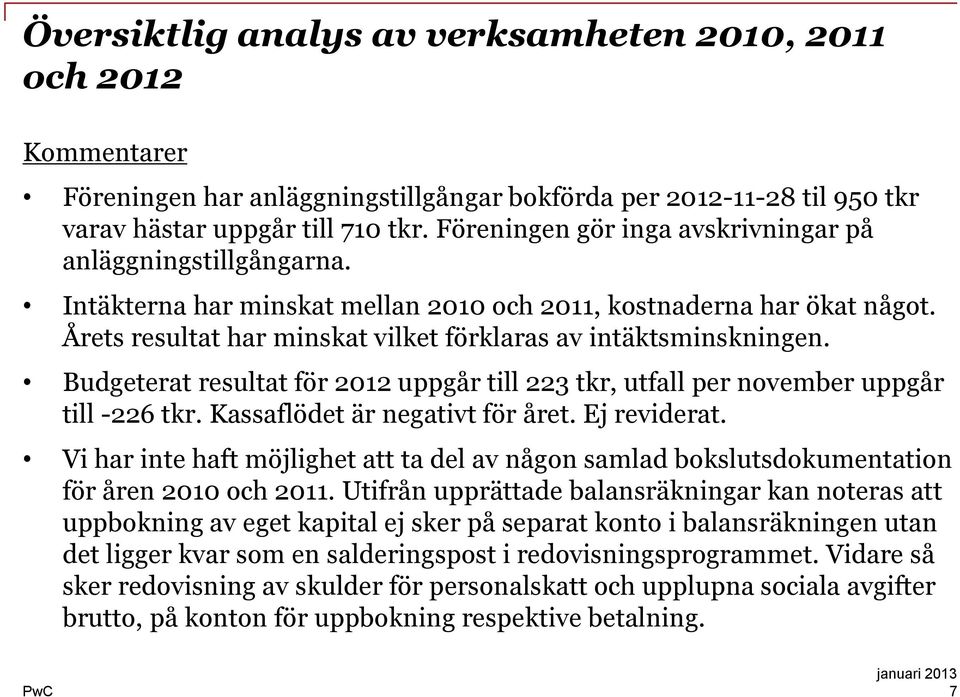 Översiktlig analys av verksamheten 2010, 2011 och 2012

Kommentarer

• Föreningen har anläggningstillgångar bokförda per 2012-11-28 til 950 tkr varav hästar uppgår till 710 tkr. Föreningen gör inga avskrivningar på anläggningstillgångarna.

• Intäkterna har minskat mellan 2010 och 2011, kostnaderna har ökat något. Årets resultat har minskat vilket förklaras av intäktsminskningen.

• Budgeterat resultat för 2012 uppgår till 223 tkr, utfall per november uppgår till -226 tkr. Kassaflödet är negativt för året. Ej reviderat.

• Vi har inte haft möjlighet att ta del av någon samlad bokslutsdokumentation för åren 2010 och 2011. Utifrån upprättade balansräkningar kan noteras att uppbokning av eget kapital ej sker på separat konto i balansräkningen utan det ligger kvar som en salderingspost i redovisningsprogrammet. Vidare så sker redovisning av skulder för personalskatt och upplupna sociala avgifter brutto, på konton för uppbokning respektive betalning.

PwC

januari 2013
7